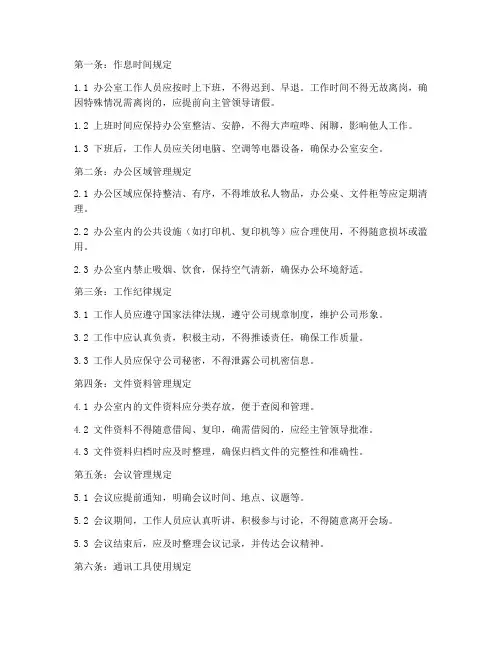 第一条：作息时间规定

1.1 办公室工作人员应按时上下班，不得迟到、早退。工作时间不得无故离岗，确因特殊情况需离岗的，应提前向主管领导请假。

1.2 上班时间应保持办公室整洁、安静，不得大声喧哗、闲聊，影响他人工作。

1.3 下班后，工作人员应关闭电脑、空调等电器设备，确保办公室安全。

第二条：办公区域管理规定

2.1 办公区域应保持整洁、有序，不得堆放私人物品，办公桌、文件柜等应定期清理。

2.2 办公室内的公共设施（如打印机、复印机等）应合理使用，不得随意损坏或滥用。

2.3 办公室内禁止吸烟、饮食，保持空气清新，确保办公环境舒适。

第三条：工作纪律规定

3.1 工作人员应遵守国家法律法规，遵守公司规章制度，维护公司形象。

3.2 工作中应认真负责，积极主动，不得推诿责任，确保工作质量。

3.3 工作人员应保守公司秘密，不得泄露公司机密信息。

第四条：文件资料管理规定

4.1 办公室内的文件资料应分类存放，便于查阅和管理。

4.2 文件资料不得随意借阅、复印，确需借阅的，应经主管领导批准。

4.3 文件资料归档时应及时整理，确保归档文件的完整性和准确性。

第五条：会议管理规定

5.1 会议应提前通知，明确会议时间、地点、议题等。

5.2 会议期间，工作人员应认真听讲，积极参与讨论，不得随意离开会场。

5.3 会议结束后，应及时整理会议记录，并传达会议精神。

第六条：通讯工具使用规定